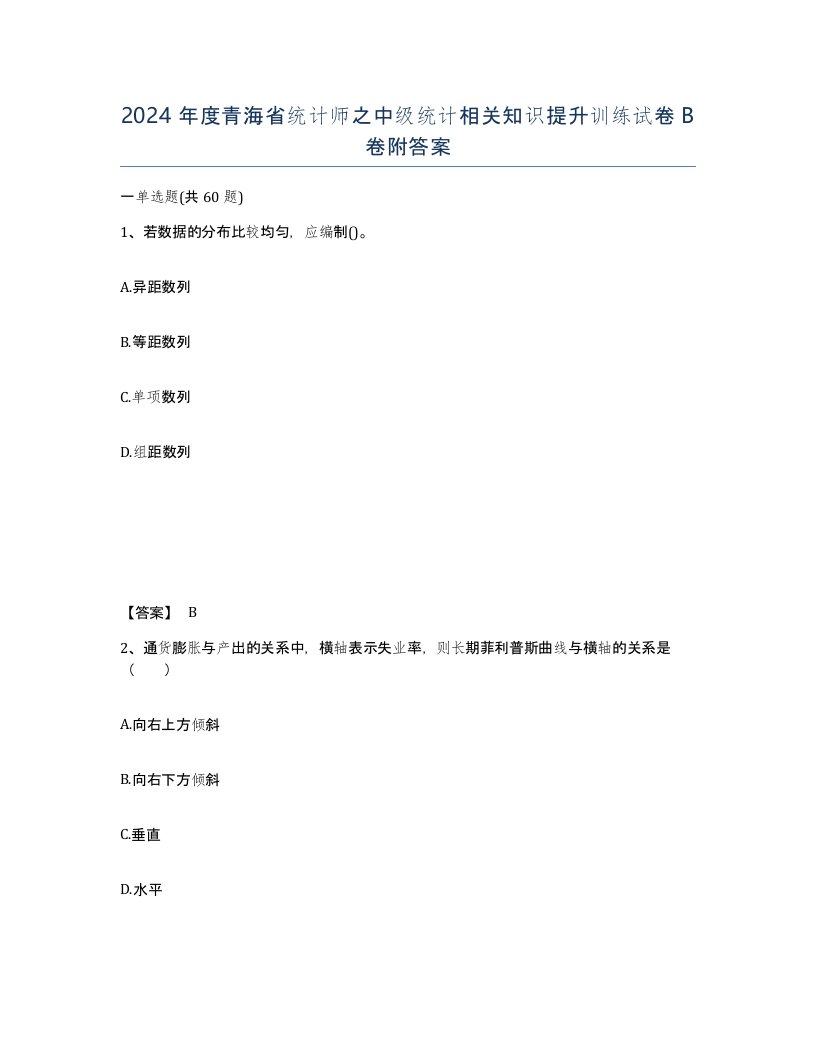 2024 年度青海省统计师之中级统计相关知识提升训练试卷 B 卷附答案

一单选题(共 60 题)

1、若数据的分布比较均匀，应编制()。

A.异距数列

B.等距数列

C.单项数列

D.组距数列

【答案】 B

2、通货膨胀与产出的关系中，横轴表示失业率，则长期菲利普斯曲线与横轴的关系是（ ）

A.向右上方倾斜

B.向右下方倾斜

C.垂直

D.水平